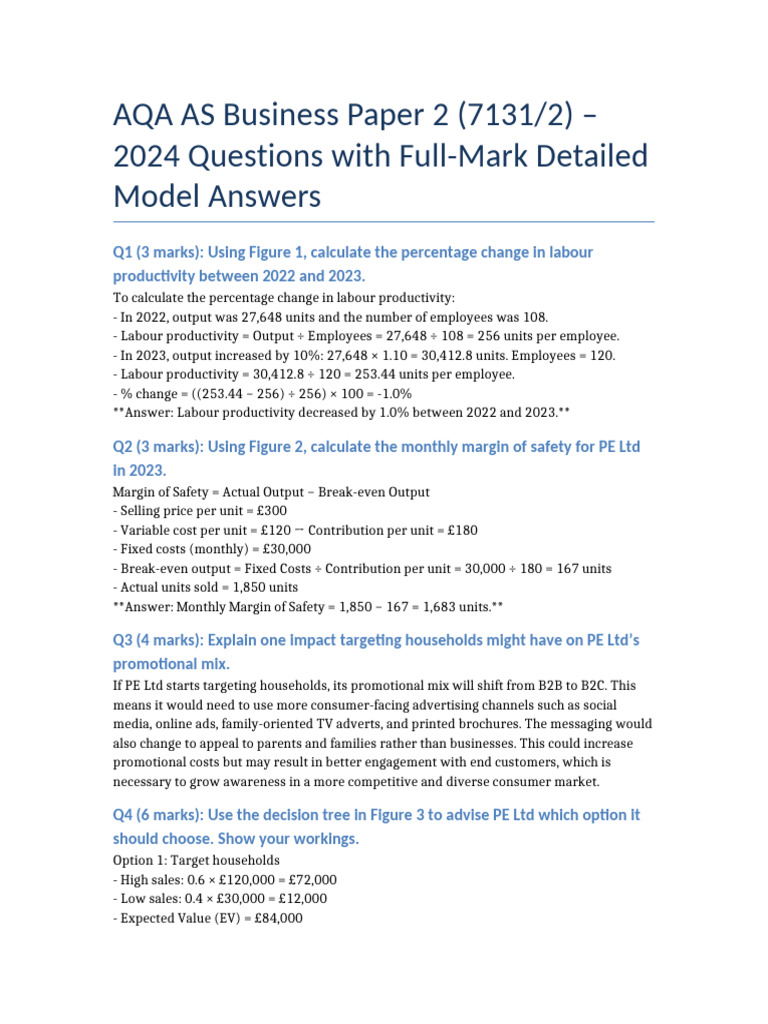 AQA AS Business Paper 2 (7131/2) – 2024 Questions with Full-Mark Detailed Model Answers

Q1 (3 marks): Using Figure 1, calculate the percentage change in labour productivity between 2022 and 2023.

To calculate the percentage change in labour productivity:
- In 2022, output was 27,648 units and the number of employees was 108.
- Labour productivity = Output ÷ Employees = 27,648 ÷ 108 = 256 units per employee.
- In 2023, output increased by 10%: 27,648 × 1.10 = 30,412.8 units. Employees = 120.
- Labour productivity = 30,412.8 ÷ 120 = 253.44 units per employee.
- % change = ((253.44 – 256) ÷ 256) × 100 = -1.0%
**Answer: Labour productivity decreased by 1.0% between 2022 and 2023.**

Q2 (3 marks): Using Figure 2, calculate the monthly margin of safety for PE Ltd in 2023.

Margin of Safety = Actual Output – Break-even Output
- Selling price per unit = £300
- Variable cost per unit = £120 → Contribution per unit = £180
- Fixed costs (monthly) = £30,000
- Break-even output = Fixed Costs ÷ Contribution per unit = 30,000 ÷ 180 = 167 units
- Actual units sold = 1,850 units
**Answer: Monthly Margin of Safety = 1,850 – 167 = 1,683 units.**

Q3 (4 marks): Explain one impact targeting households might have on PE Ltd's promotional mix.

If PE Ltd starts targeting households, its promotional mix will shift from B2B to B2C. This means it would need to use more consumer-facing advertising channels such as social media, online ads, family-oriented TV adverts, and printed brochures. The messaging would also change to appeal to parents and families rather than businesses. This could increase promotional costs but may result in better engagement with end customers, which is necessary to grow awareness in a more competitive and diverse consumer market.

Q4 (6 marks): Use the decision tree in Figure 3 to advise PE Ltd which option it should choose. Show your workings.

Option 1: Target households
- High sales: 0.6 × £120,000 = £72,000
- Low sales: 0.4 × £30,000 = £12,000
- Expected Value (EV) = £84,000